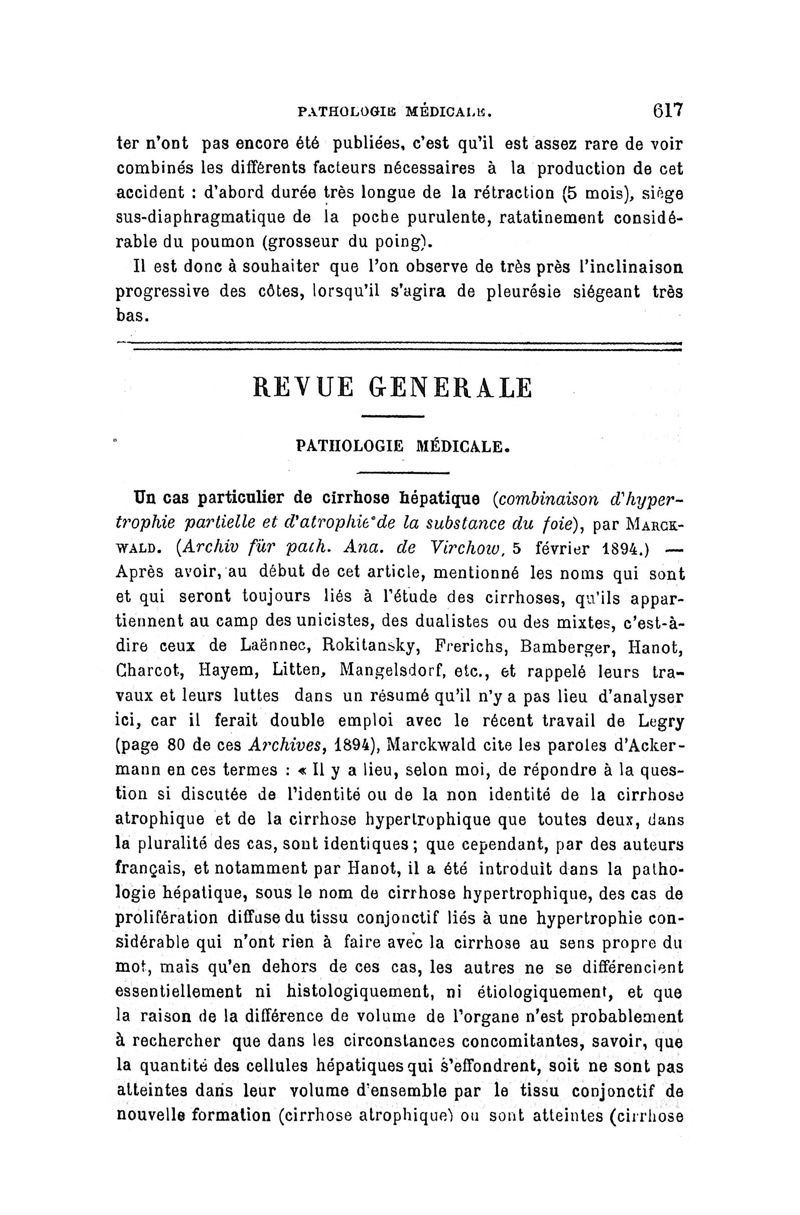 PATHOLOGIE MÉDICALE. 617

ter n'ont pas encore été publiées, c'est qu'il est assez rare de voir combinés les différents facteurs nécessaires à la production de cet accident : d'abord durée très longue de la rétraction (5 mois), siège sus-diaphragmatique de la poche purulente, ratatinement considérable du poumon (grosseur du poing).

Il est donc à souhaiter que l'on observe de très près l'inclinaison progressive des côtes, lorsqu'il s'agira de pleurésie siégeant très bas.

REVUE GENERALE

PATHOLOGIE MÉDICALE.

Un cas particulier de cirrhose hépatique (combinaison d'hypertrophie partielle et d'atrophie de la substance du foie), par MARCKWALD. (Archiv für path. Ana. de Virchow, 5 février 1894.) — Après avoir, au début de cet article, mentionné les noms qui sont et qui seront toujours liés à l'étude des cirrhoses, qu'ils appartiennent au camp des unicistes, des dualistes ou des mixtes, c'est-à-dire ceux de Laënnec, Rokitansky, Frerichs, Bamberger, Hanot, Charcot, Hayem, Litten, Mangelsdorf, etc., et rappelé leurs travaux et leurs luttes dans un résumé qu'il n'y a pas lieu d'analyser ici, car il ferait double emploi avec le récent travail de Legry (page 80 de ces Archives, 1894), Marckwald cite les paroles d'Ackermann en ces termes : « Il y a lieu, selon moi, de répondre à la question si discutée de l'identité ou de la non identité de la cirrhose atrophique et de la cirrhose hypertrophique que toutes deux, dans la pluralité des cas, sont identiques ; que cependant, par des auteurs français, et notamment par Hanot, il a été introduit dans la pathologie hépatique, sous le nom de cirrhose hypertrophique, des cas de prolifération diffuse du tissu conjonctif liés à une hypertrophie considérable qui n'ont rien à faire avec la cirrhose au sens propre du mot, mais qu'en dehors de ces cas, les autres ne se différencient essentiellement ni histologiquement, ni étiologiquement, et que la raison de la différence de volume de l'organe n'est probablement à rechercher que dans les circonstances concomitantes, savoir, que la quantité des cellules hépatiques qui s'effondrent, soit ne sont pas atteintes dans leur volume d'ensemble par le tissu conjonctif de nouvelle formation (cirrhose atrophique) ou sont atteintes (cirrhose